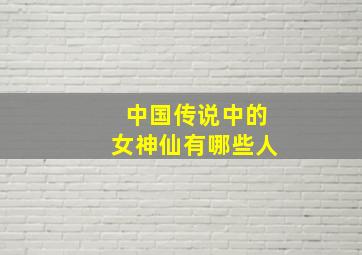 中国传说中的
女神仙有哪些人